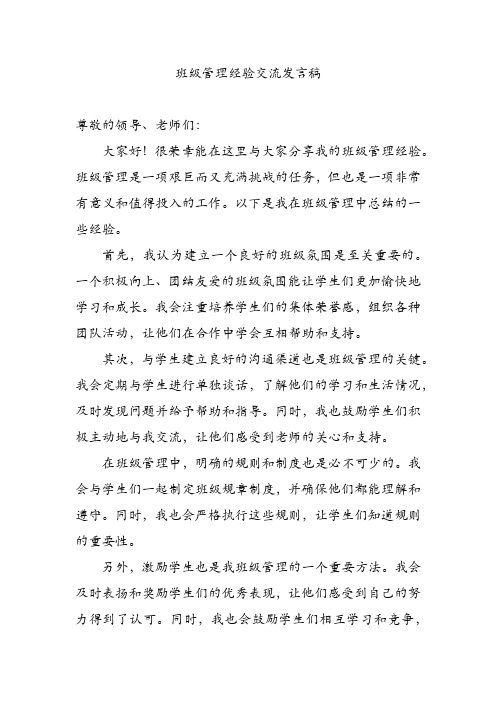 班级管理经验交流发言稿

尊敬的领导、老师们：

大家好！很荣幸能在这里与大家分享我的班级管理经验。班级管理是一项艰巨而又充满挑战的任务，但也是一项非常有意义和值得投入的工作。以下是我在班级管理中总结的一些经验。

首先，我认为建立一个良好的班级氛围是至关重要的。一个积极向上、团结友爱的班级氛围能让学生们更加愉快地学习和成长。我会注重培养学生们的集体荣誉感，组织各种团队活动，让他们在合作中学会互相帮助和支持。

其次，与学生建立良好的沟通渠道也是班级管理的关键。我会定期与学生进行单独谈话，了解他们的学习和生活情况，及时发现问题并给予帮助和指导。同时，我也鼓励学生们积极主动地与我交流，让他们感受到老师的关心和支持。

在班级管理中，明确的规则和制度也是必不可少的。我会与学生们一起制定班级规章制度，并确保他们都能理解和遵守。同时，我也会严格执行这些规则，让学生们知道规则的重要性。

另外，激励学生也是我班级管理的一个重要方法。我会及时表扬和奖励学生们的优秀表现，让他们感受到自己的努力得到了认可。同时，我也会鼓励学生们相互学习和竞争，